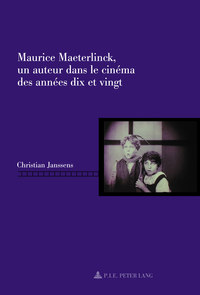 Maurice Maeterlinck,
un auteur dans le cinéma
des années dix et vingt

Christian Janssens

P.I.E. PETER LANG